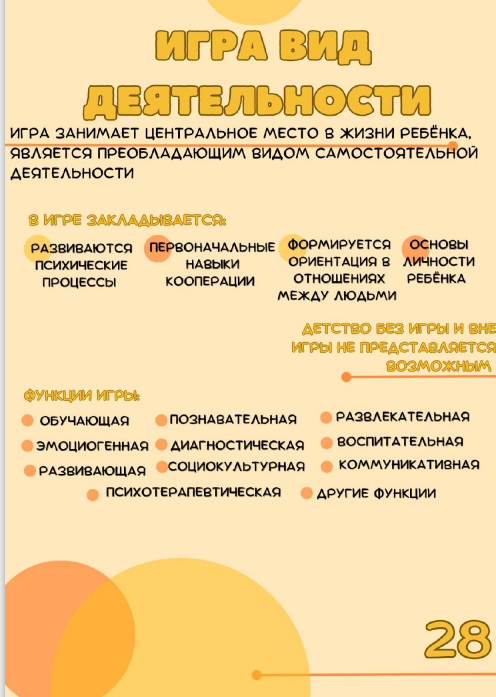 ИГРА ВИД ДЕЯТЕЛЬНОСТИ

ИГРА ЗАНИМАЕТ ЦЕНТРАЛЬНОЕ МЕСТО В ЖИЗНИ РЕБЁНКА, ЯВЛЯЕТСЯ ПРЕОБЛАДАЮЩИМ ВИДОМ САМОСТОЯТЕЛЬНОЙ ДЕЯТЕЛЬНОСТИ

В ИГРЕ ЗАКЛАДЫВАЕТСЯ:

РАЗВИВАЮТСЯ ПСИХИЧЕСКИЕ ПРОЦЕССЫ

ПЕРВОНАЧАЛЬНЫЕ НАВЫКИ КООПЕРАЦИИ

ФОРМИРУЕТСЯ ОРИЕНТАЦИЯ В ОТНОШЕНИЯХ МЕЖДУ ЛЮДЬМИ

ОСНОВЫ ЛИЧНОСТИ РЕБЁНКА

ДЕТСТВО БЕЗ ИГРЫ И ВНЕ ИГРЫ НЕ ПРЕДСТАВЛЯЕТСЯ ВОЗМОЖНЫМ

ФУНКЦИИ ИГРЫ:

ОБУЧАЮЩАЯ
ПОЗНАВАТЕЛЬНАЯ
РАЗВЛЕКАТЕЛЬНАЯ
ЭМОЦИОГЕННАЯ
ДИАГНОСТИЧЕСКАЯ
ВОСПИТАТЕЛЬНАЯ
РАЗВИВАЮЩАЯ
СОЦИОКУЛЬТУРНАЯ
КОММУНИКАТИВНАЯ
ПСИХОТЕРАПЕВТИЧЕСКАЯ
ДРУГИЕ ФУНКЦИИ

28